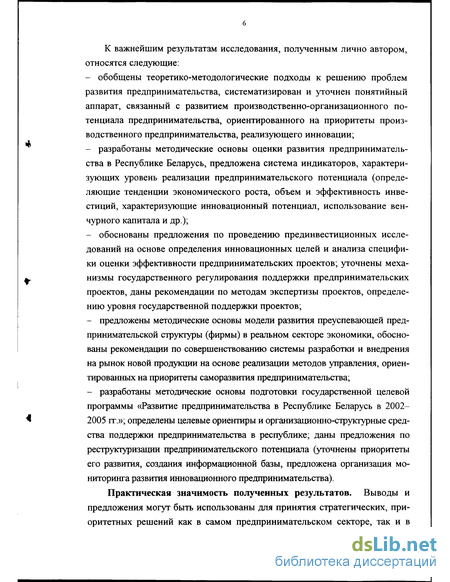 6

К важнейшим результатам исследования, полученным лично автором, относятся следующие:
– обобщены теоретико-методологические подходы к решению проблем развития предпринимательства, систематизирован и уточнен понятийный аппарат, связанный с развитием производственно-организационного потенциала предпринимательства, ориентированного на приоритеты производственного предпринимательства, реализующего инновации;
– разработаны методические основы оценки развития предпринимательства в Республике Беларусь, предложена система индикаторов, характеризующих уровень реализации предпринимательского потенциала (определяющие тенденции экономического роста, объем и эффективность инвестиций, характеризующие инновационный потенциал, использование венчурного капитала и др.);
– обоснованы предложения по проведению прединвестиционных исследований на основе определения инновационных целей и анализа специфики оценки эффективности предпринимательских проектов; уточнены механизмы государственного регулирования поддержки предпринимательских проектов, даны рекомендации по методам экспертизы проектов, определению уровня государственной поддержки проектов;
– предложены методические основы модели развития преуспевающей предпринимательской структуры (фирмы) в реальном секторе экономики, обоснованы рекомендации по совершенствованию системы разработки и внедрения на рынок новой продукции на основе реализации методов управления, ориентированных на приоритеты саморазвития предпринимательства;
– разработаны методические основы подготовки государственной целевой программы «Развитие предпринимательства в Республике Беларусь в 2002–2005 гг.»; определены целевые ориентиры и организационно-структурные средства поддержки предпринимательства в республике; даны предложения по реструктуризации предпринимательского потенциала (уточнены приоритеты его развития, создания информационной базы, предложена организация мониторинга развития инновационного предпринимательства).

Практическая значимость полученных результатов. Выводы и предложения могут быть использованы для принятия стратегических, приоритетных решений как в самом предпринимательском секторе, так и в

dsLib.net
библиотека диссертаций